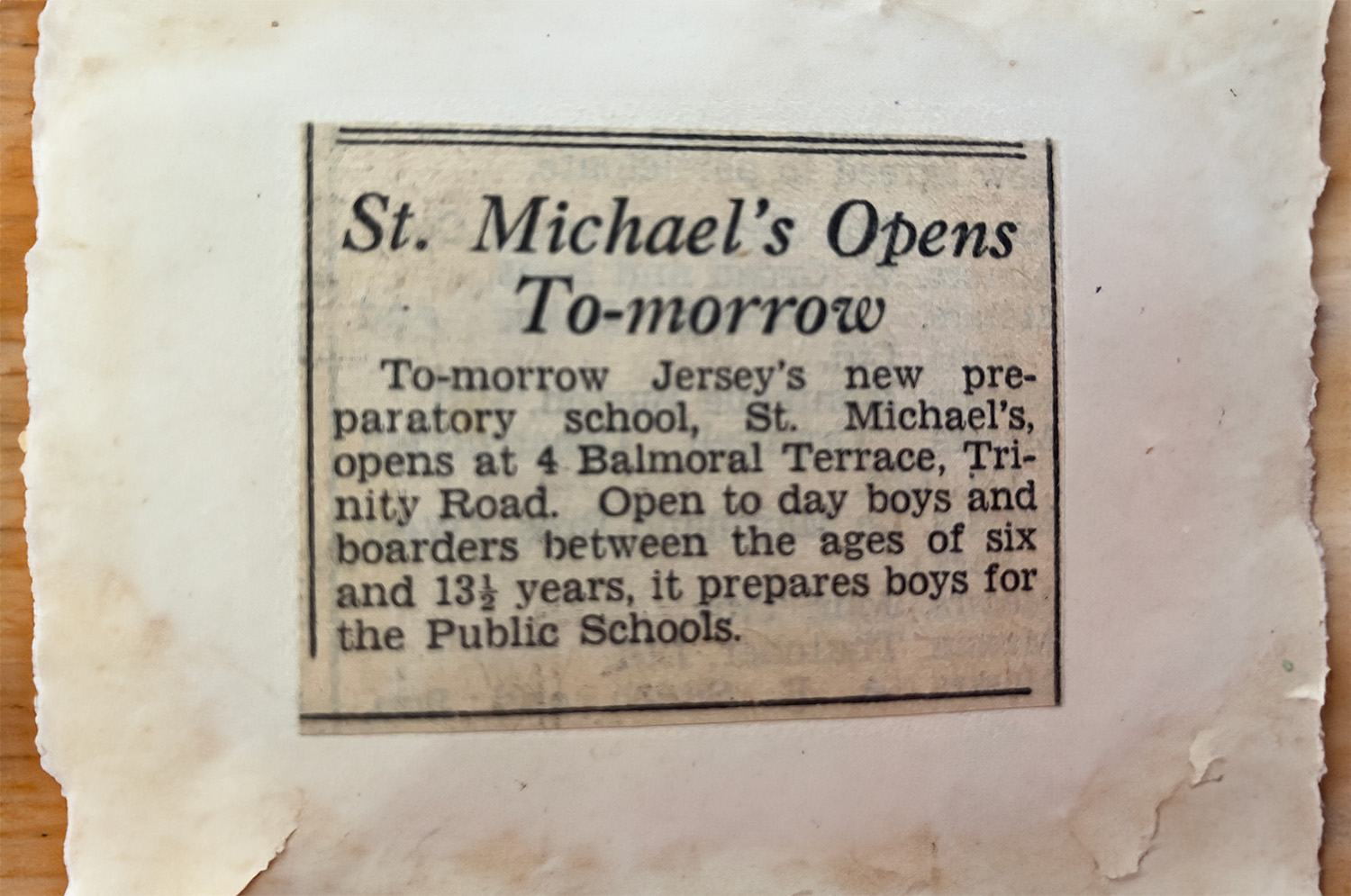 St. Michael's Opens To-morrow

To-morrow Jersey's new preparatory school, St. Michael's, opens at 4 Balmoral Terrace, Trinity Road. Open to day boys and boarders between the ages of six and $13\frac{1}{2}$ years, it prepares boys for the Public Schools.